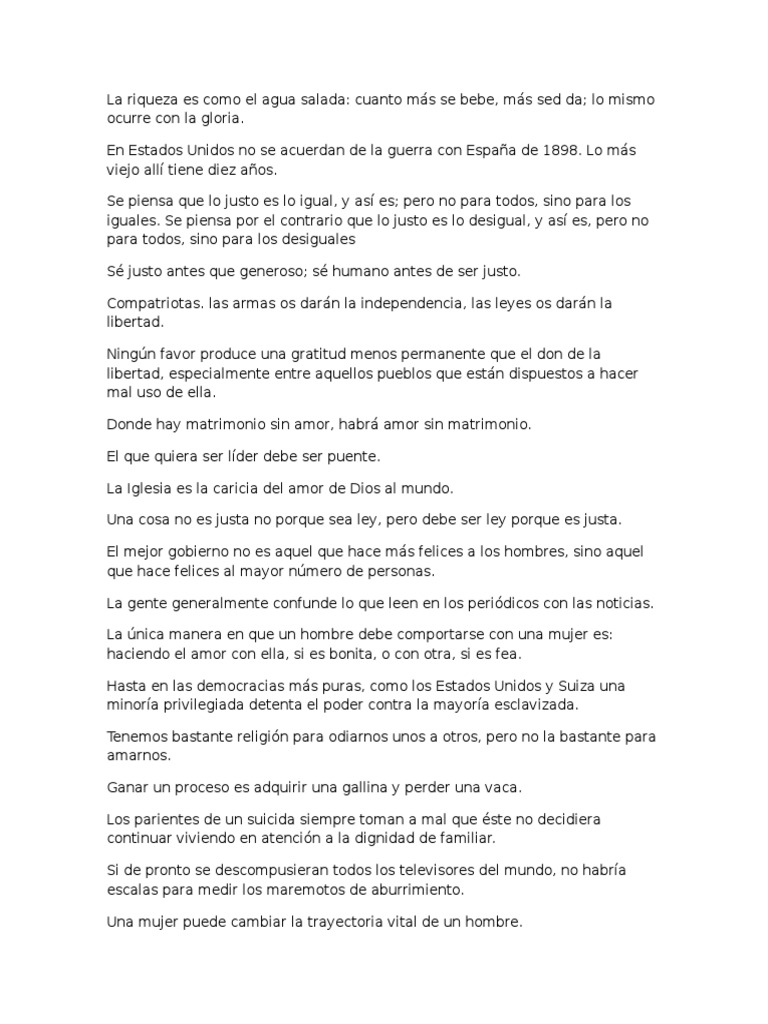 La riqueza es como el agua salada: cuanto más se bebe, más sed da; lo mismo ocurre con la gloria.

En Estados Unidos no se acuerdan de la guerra con España de 1898. Lo más viejo allí tiene diez años.

Se piensa que lo justo es lo igual, y así es; pero no para todos, sino para los iguales. Se piensa por el contrario que lo justo es lo desigual, y así es, pero no para todos, sino para los desiguales

Sé justo antes que generoso; sé humano antes de ser justo.

Compatriotas. las armas os darán la independencia, las leyes os darán la libertad.

Ningún favor produce una gratitud menos permanente que el don de la libertad, especialmente entre aquellos pueblos que están dispuestos a hacer mal uso de ella.

Donde hay matrimonio sin amor, habrá amor sin matrimonio.

El que quiera ser líder debe ser puente.

La Iglesia es la caricia del amor de Dios al mundo.

Una cosa no es justa no porque sea ley, pero debe ser ley porque es justa.

El mejor gobierno no es aquel que hace más felices a los hombres, sino aquel que hace felices al mayor número de personas.

La gente generalmente confunde lo que leen en los periódicos con las noticias.

La única manera en que un hombre debe comportarse con una mujer es: haciendo el amor con ella, si es bonita, o con otra, si es fea.

Hasta en las democracias más puras, como los Estados Unidos y Suiza una minoría privilegiada detenta el poder contra la mayoría esclavizada.

Tenemos bastante religión para odiarnos unos a otros, pero no la bastante para amarnos.

Ganar un proceso es adquirir una gallina y perder una vaca.

Los parientes de un suicida siempre toman a mal que éste no decidiera continuar viviendo en atención a la dignidad de familiar.

Si de pronto se descompusieran todos los televisores del mundo, no habría escalas para medir los maremotos de aburrimiento.

Una mujer puede cambiar la trayectoria vital de un hombre.